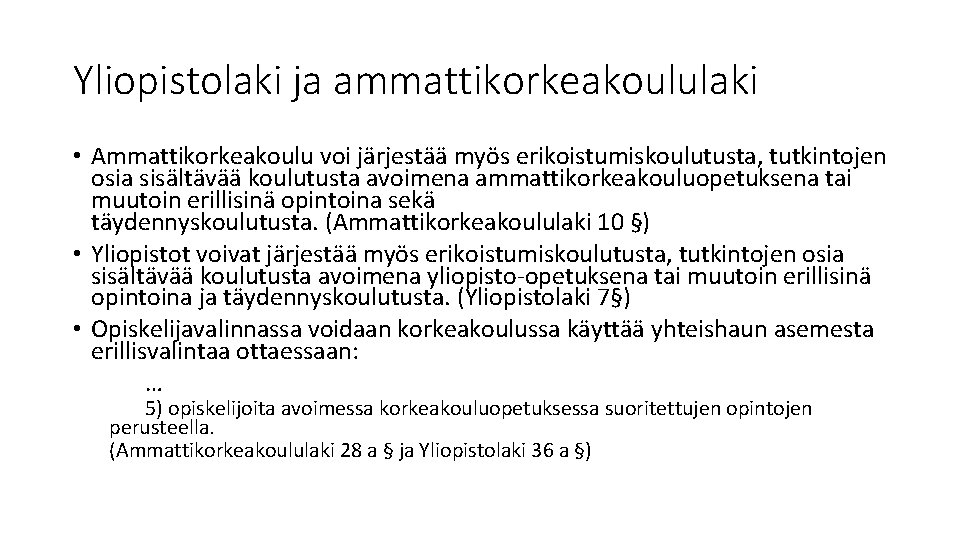 Yliopistolaki ja ammattikorkeakoululaki

• Ammattikorkeakoulu voi järjestää myös erikoistumiskoulutusta, tutkintojen osia sisältävää koulutusta avoimena ammattikorkeakouluopetuksena tai muutoin erillisinä opintoina sekä täydennyskoulutusta. (Ammattikorkeakoululaki 10 §)
• Yliopistot voivat järjestää myös erikoistumiskoulutusta, tutkintojen osia sisältävää koulutusta avoimena yliopisto-opetuksena tai muutoin erillisinä opintoina ja täydennyskoulutusta. (Yliopistolaki 7§)
• Opiskelijavalinnassa voidaan korkeakoulussa käyttää yhteishaun asemesta erillisvalintaa ottaessaan:

…

5) opiskelijoita avoimessa korkeakouluopetuksessa suoritettujen opintojen perusteella.

(Ammattikorkeakoululaki 28 a § ja Yliopistolaki 36 a §)